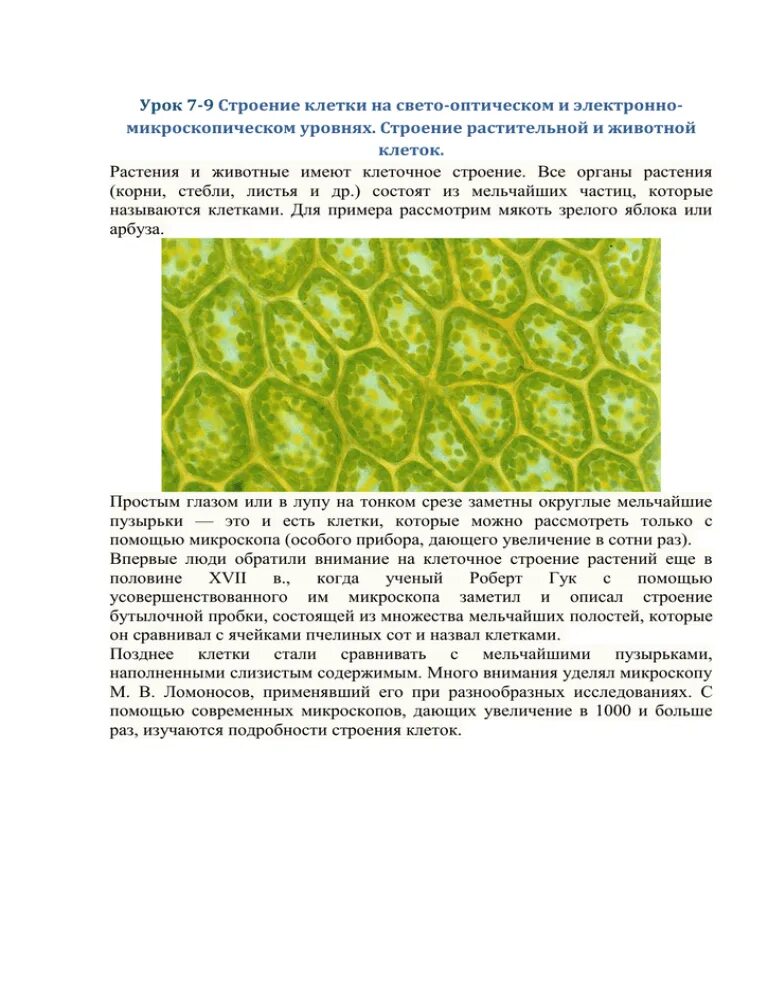 Урок 7-9 Строение клетки на свето-оптическом и электронно-микроскопическом уровнях. Строение растительной и животной клеток.

Растения и животные имеют клеточное строение. Все органы растения (корни, стебли, листья и др.) состоят из мельчайших частиц, которые называются клетками. Для примера рассмотрим мякоть зрелого яблока или арбуза.

Простым глазом или в лупу на тонком срезе заметны округлые мельчайшие пузырьки — это и есть клетки, которые можно рассмотреть только с помощью микроскопа (особого прибора, дающего увеличение в сотни раз).
Впервые люди обратили внимание на клеточное строение растений еще в половине XVII в., когда ученый Роберт Гук с помощью усовершенствованного им микроскопа заметил и описал строение бутылочной пробки, состоящей из множества мельчайших полостей, которые он сравнивал с ячейками пчелиных сот и назвал клетками.
Позднее клетки стали сравнивать с мельчайшими пузырьками, наполненными слизистым содержимым. Много внимания уделял микроскопу М. В. Ломоносов, применявший его при разнообразных исследованиях. С помощью современных микроскопов, дающих увеличение в 1000 и больше раз, изучаются подробности строения клеток.